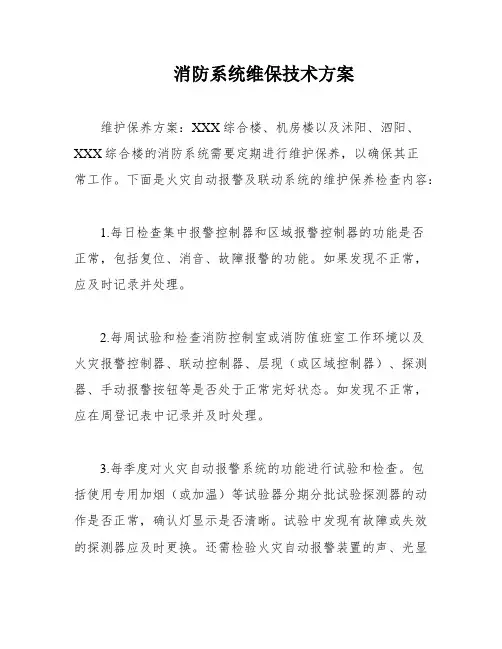 消防系统维保技术方案

维护保养方案：XXX综合楼、机房楼以及沭阳、泗阳、XXX综合楼的消防系统需要定期进行维护保养，以确保其正常工作。下面是火灾自动报警及联动系统的维护保养检查内容：

1.每日检查集中报警控制器和区域报警控制器的功能是否正常，包括复位、消音、故障报警的功能。如果发现不正常，应及时记录并处理。

2.每周试验和检查消防控制室或消防值班室工作环境以及火灾报警控制器、联动控制器、层现（或区域控制器）、探测器、手动报警按钮等是否处于正常完好状态。如发现不正常，应在周登记表中记录并及时处理。

3.每季度对火灾自动报警系统的功能进行试验和检查。包括使用专用加烟（或加温）等试验器分期分批试验探测器的动作是否正常，确认灯显示是否清晰。试验中发现有故障或失效的探测器应及时更换。还需检验火灾自动报警装置的声、光显